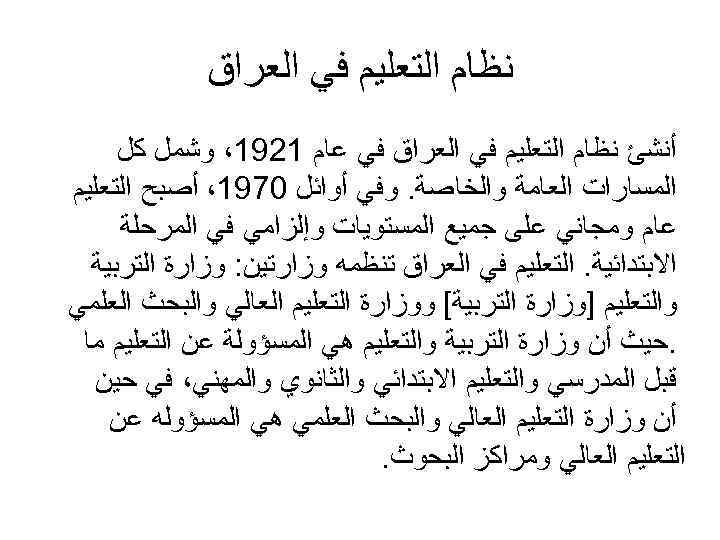 نظام التعليم في العراق

أنشئ نظام التعليم في العراق في عام 1921، وشمل كل المسارات العامة والخاصة. وفي أوائل 1970، أصبح التعليم عام ومجاني على جميع المستويات وإلزامي في المرحلة الابتدائية. التعليم في العراق تنظمه وزارتين: وزارة التربية والتعليم [وزارة التربية] ووزارة التعليم العالي والبحث العلمي .حيث أن وزارة التربية والتعليم هي المسؤولة عن التعليم ما قبل المدرسي والتعليم الابتدائي والثانوي والمهني، في حين أن وزارة التعليم العالي والبحث العلمي هي المسؤوله عن التعليم العالي ومراكز البحوث.